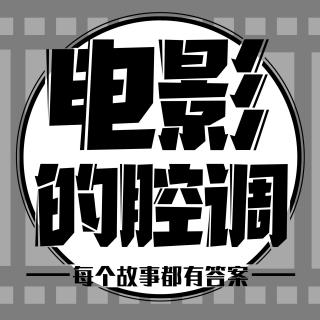 电影
的腔调
每个故事都有答案